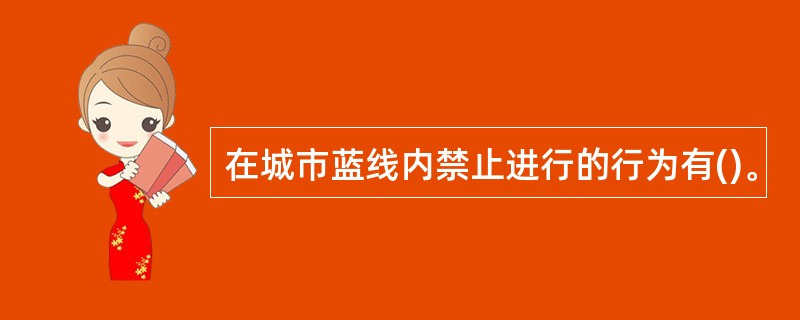 在城市蓝线内禁止进行的行为有()。